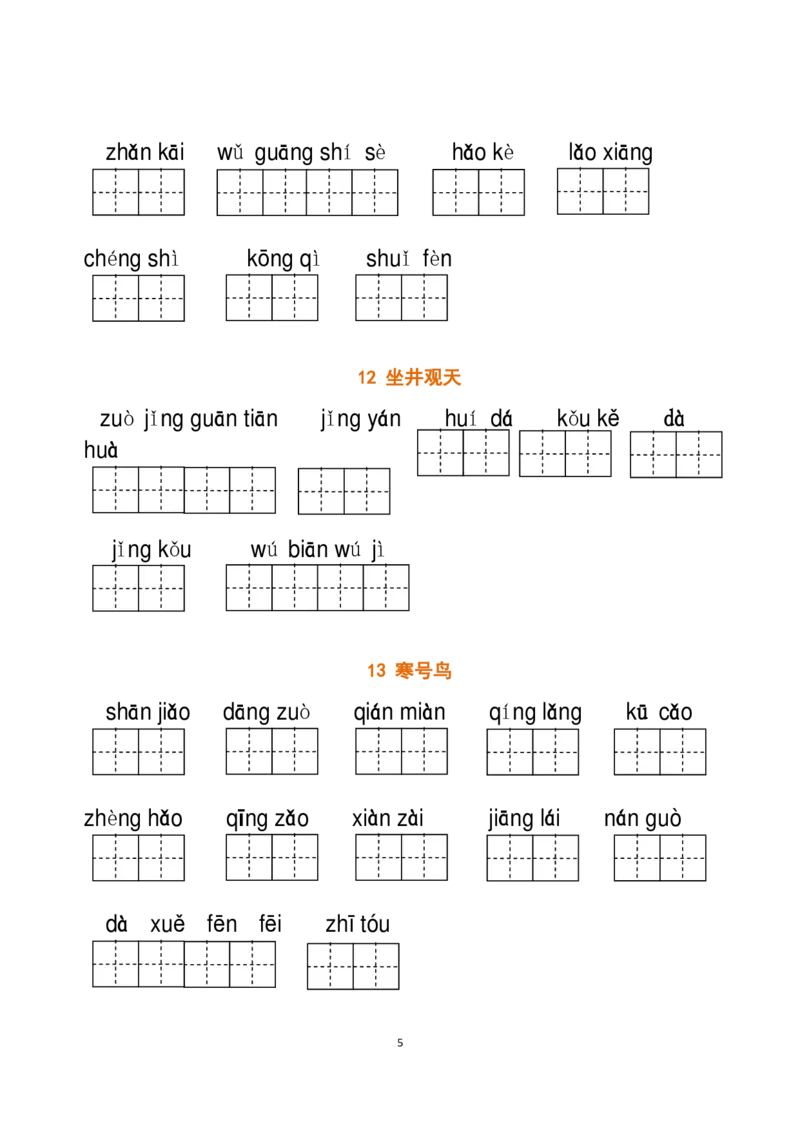 zhǎn kāi   wǔ guāng shí sè   hǎo kè   lǎo xiāng

chéng shì   kōng qì   shuǐ fèn

12 坐井观天

zuò jǐng guān tiān   jǐng yán   huí dá   kǒu kě   dà huà

jǐng kǒu   wú biān wú jì

13 寒号鸟

shān jiǎo   dāng zuò   qián miàn   qíng lǎng   kū cǎo

zhèng hǎo   qīng zǎo   xiàn zài   jiāng lái   nán guò

dà xuě fēn fēi   zhī tóu

5